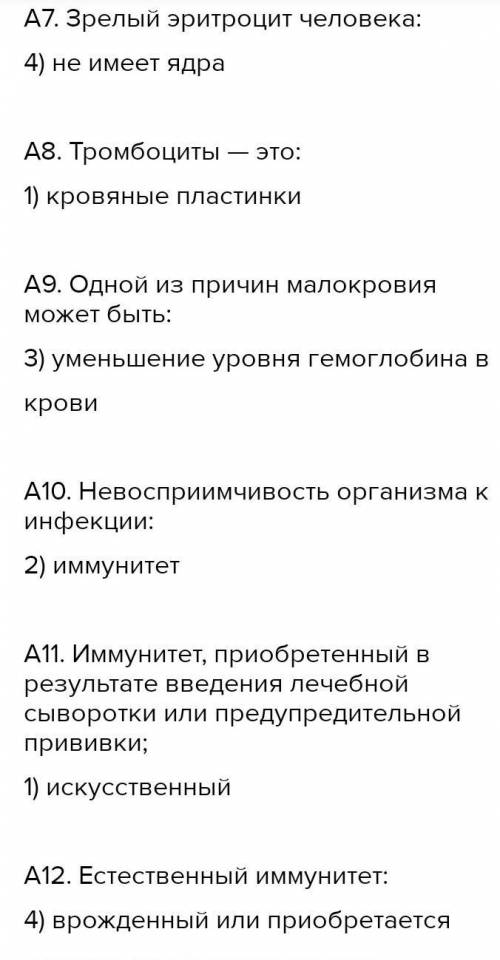 А7. Зрелый эритроцит человека:

4) не имеет ядра

А8. Тромбоциты — это:

1) кровяные пластинки

А9. Одной из причин малокровия может быть:

3) уменьшение уровня гемоглобина в крови

А10. Невосприимчивость организма к инфекции:

2) иммунитет

А11. Иммунитет, приобретенный в результате введения лечебной сыворотки или предупредительной прививки;

1) искусственный

А12. Естественный иммунитет:

4) врожденный или приобретается